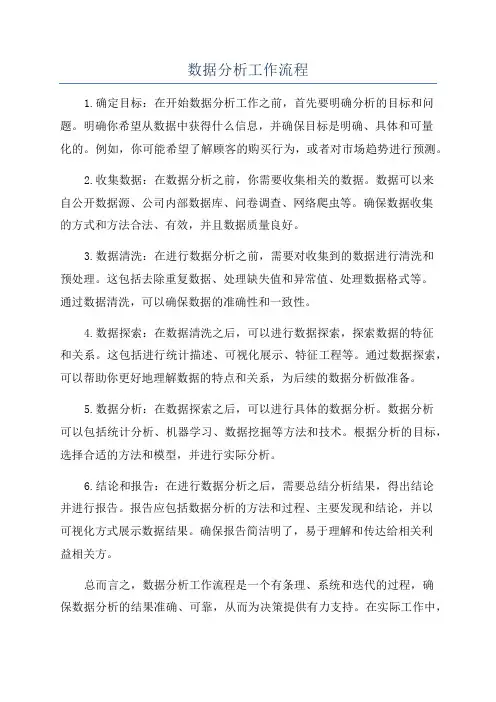 数据分析工作流程

1.确定目标：在开始数据分析工作之前，首先要明确分析的目标和问题。明确你希望从数据中获得什么信息，并确保目标是明确、具体和可量化的。例如，你可能希望了解顾客的购买行为，或者对市场趋势进行预测。

2.收集数据：在数据分析之前，你需要收集相关的数据。数据可以来自公开数据源、公司内部数据库、问卷调查、网络爬虫等。确保数据收集的方式和方法合法、有效，并且数据质量良好。

3.数据清洗：在进行数据分析之前，需要对收集到的数据进行清洗和预处理。这包括去除重复数据、处理缺失值和异常值、处理数据格式等。通过数据清洗，可以确保数据的准确性和一致性。

4.数据探索：在数据清洗之后，可以进行数据探索，探索数据的特征和关系。这包括进行统计描述、可视化展示、特征工程等。通过数据探索，可以帮助你更好地理解数据的特点和关系，为后续的数据分析做准备。

5.数据分析：在数据探索之后，可以进行具体的数据分析。数据分析可以包括统计分析、机器学习、数据挖掘等方法和技术。根据分析的目标，选择合适的方法和模型，并进行实际分析。

6.结论和报告：在进行数据分析之后，需要总结分析结果，得出结论并进行报告。报告应包括数据分析的方法和过程、主要发现和结论，并以可视化方式展示数据结果。确保报告简洁明了，易于理解和传达给相关利益相关方。

总而言之，数据分析工作流程是一个有条理、系统和迭代的过程，确保数据分析的结果准确、可靠，从而为决策提供有力支持。在实际工作中，